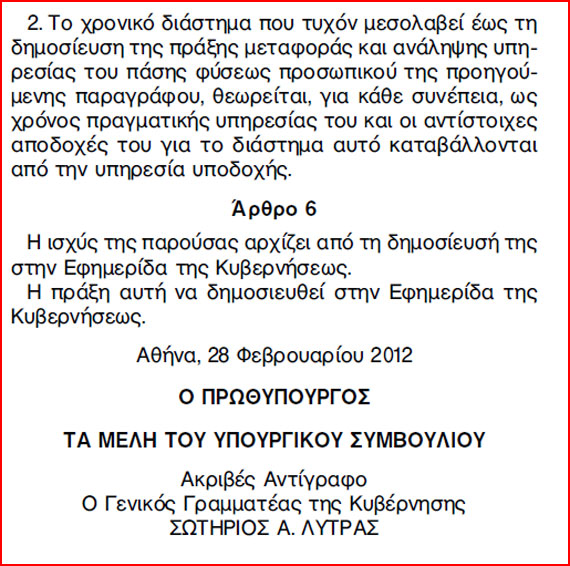 2. Το χρονικό διάστημα που τυχόν μεσολαβεί έως τη δημοσίευση της πράξης μεταφοράς και ανάληψης υπηρεσίας του πάσης φύσεως προσωπικού της προηγούμενης παραγράφου, θεωρείται, για κάθε συνέπεια, ως χρόνος πραγματικής υπηρεσίας του και οι αντίστοιχες αποδοχές του για το διάστημα αυτό καταβάλλονται από την υπηρεσία υποδοχής.

Άρθρο 6

Η ισχύς της παρούσας αρχίζει από τη δημοσίευσή της στην Εφημερίδα της Κυβερνήσεως.
Η πράξη αυτή να δημοσιευθεί στην Εφημερίδα της Κυβερνήσεως.

Αθήνα, 28 Φεβρουαρίου 2012

Ο ΠΡΩΘΥΠΟΥΡΓΟΣ

ΤΑ ΜΕΛΗ ΤΟΥ ΥΠΟΥΡΓΙΚΟΥ ΣΥΜΒΟΥΛΙΟΥ

Ακριβές Αντίγραφο
Ο Γενικός Γραμματέας της Κυβέρνησης
ΣΩΤΗΡΙΟΣ Α. ΛΥΤΡΑΣ